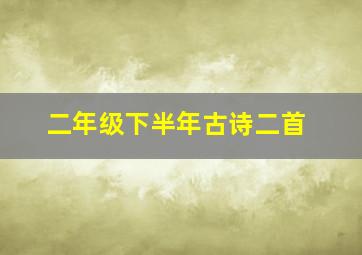 二年级下半年古诗二首